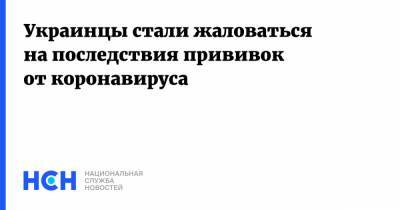 Украинцы стали жаловаться на последствия прививок от коронавируса

НСН

НАЦИОНАЛЬНАЯ
СЛУЖБА
НОВОСТЕЙ